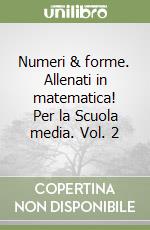 unilibro

Numeri & forme. Allenati in matematica! Per la Scuola media. Vol. 2

COPERTINA NON DISPONIBILE